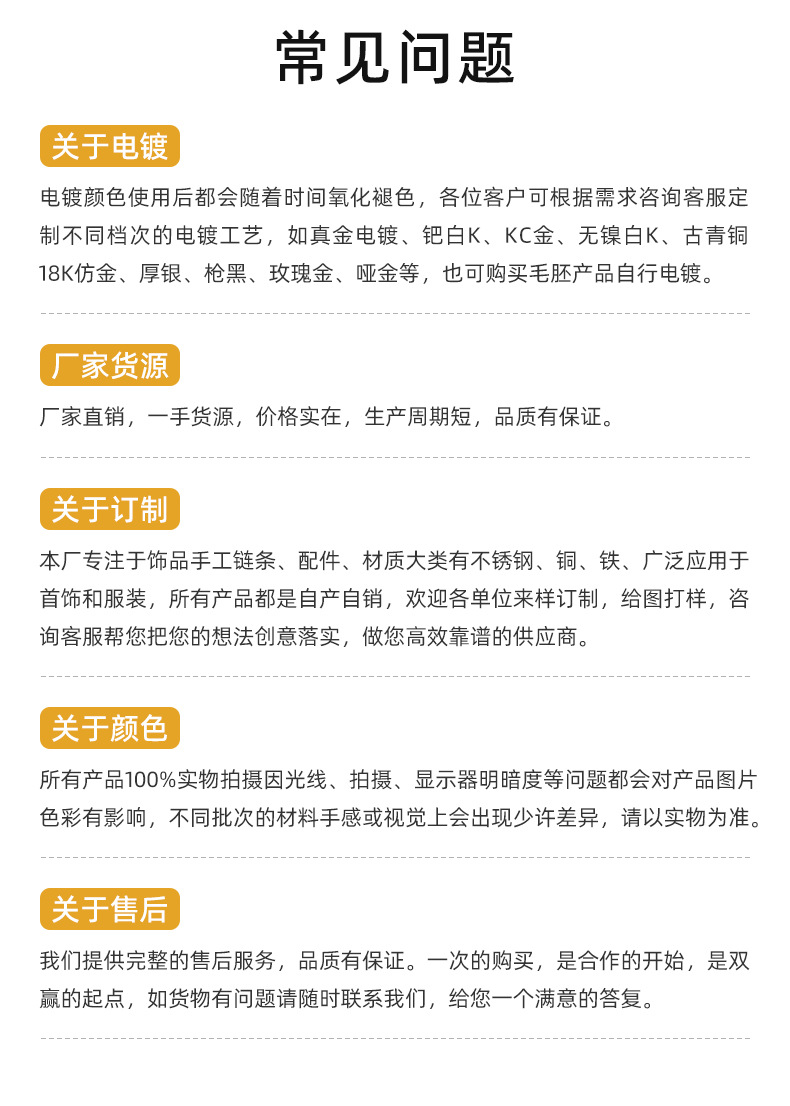 常见问题

关于电镀

电镀颜色使用后都会随着时间氧化褪色，各位客户可根据需求咨询客服定制不同档次的电镀工艺，如真金电镀、钯白K、KC金、无镍白K、古青铜18K仿金、厚银、枪黑、玫瑰金、哑金等，也可购买毛胚产品自行电镀。

厂家货源

厂家直销，一手货源，价格实在，生产周期短，品质有保证。

关于订制

本厂专注于饰品手工链条、配件、材质大类有不锈钢、铜、铁、广泛应用于首饰和服装，所有产品都是自产自销，欢迎各单位来样订制，给图打样，咨询客服帮您把您的想法创意落实，做您高效靠谱的供应商。

关于颜色

所有产品100%实物拍摄因光线、拍摄、显示器明暗度等问题都会对产品图片色彩有影响，不同批次的材料手感或视觉上会出现少许差异，请以实物为准。

关于售后

我们提供完整的售后服务，品质有保证。一次的购买，是合作的开始，是双赢的起点，如货物有问题请随时联系我们，给您一个满意的答复。